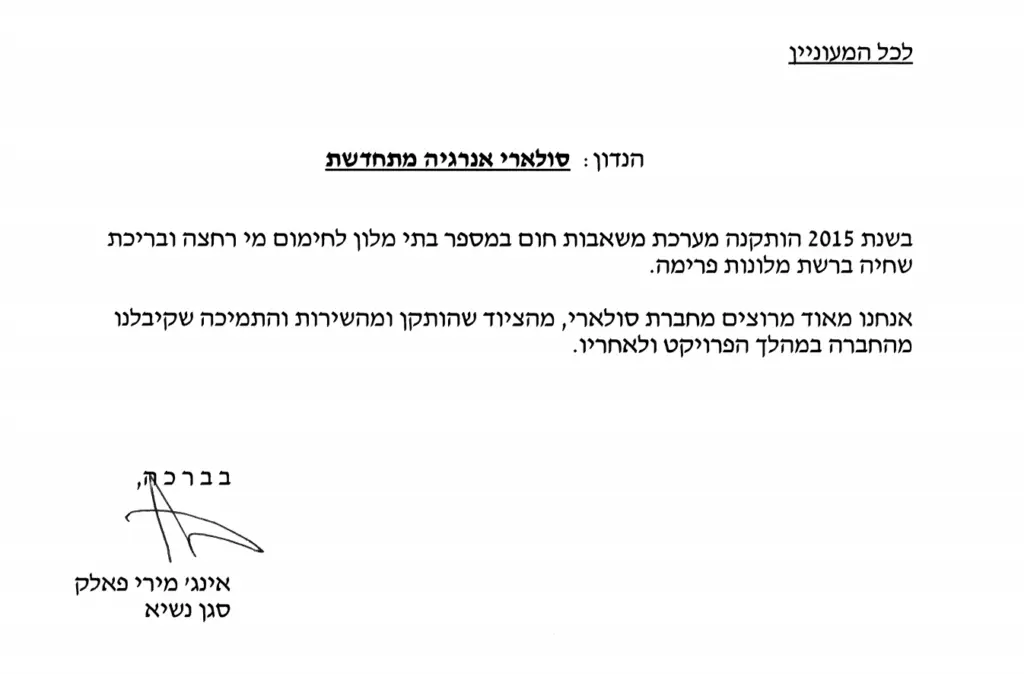 לכל המעוניין

הנדון : סולארי אנרגיה מתחדשת

בשנת 2015 הותקנה מערכת משאבות חום במספר בתי מלון לחימום מי רחצה ובריכת שחיה ברשת מלונות פרימה.

אנחנו מאוד מרוצים מחברת סולארי, מהציוד שהותקן ומהשירות והתמיכה שקיבלנו מהחברה במהלך הפרויקט ולאחריו.

בברכה,

אינג' מירי פאלק
סגן נשיא